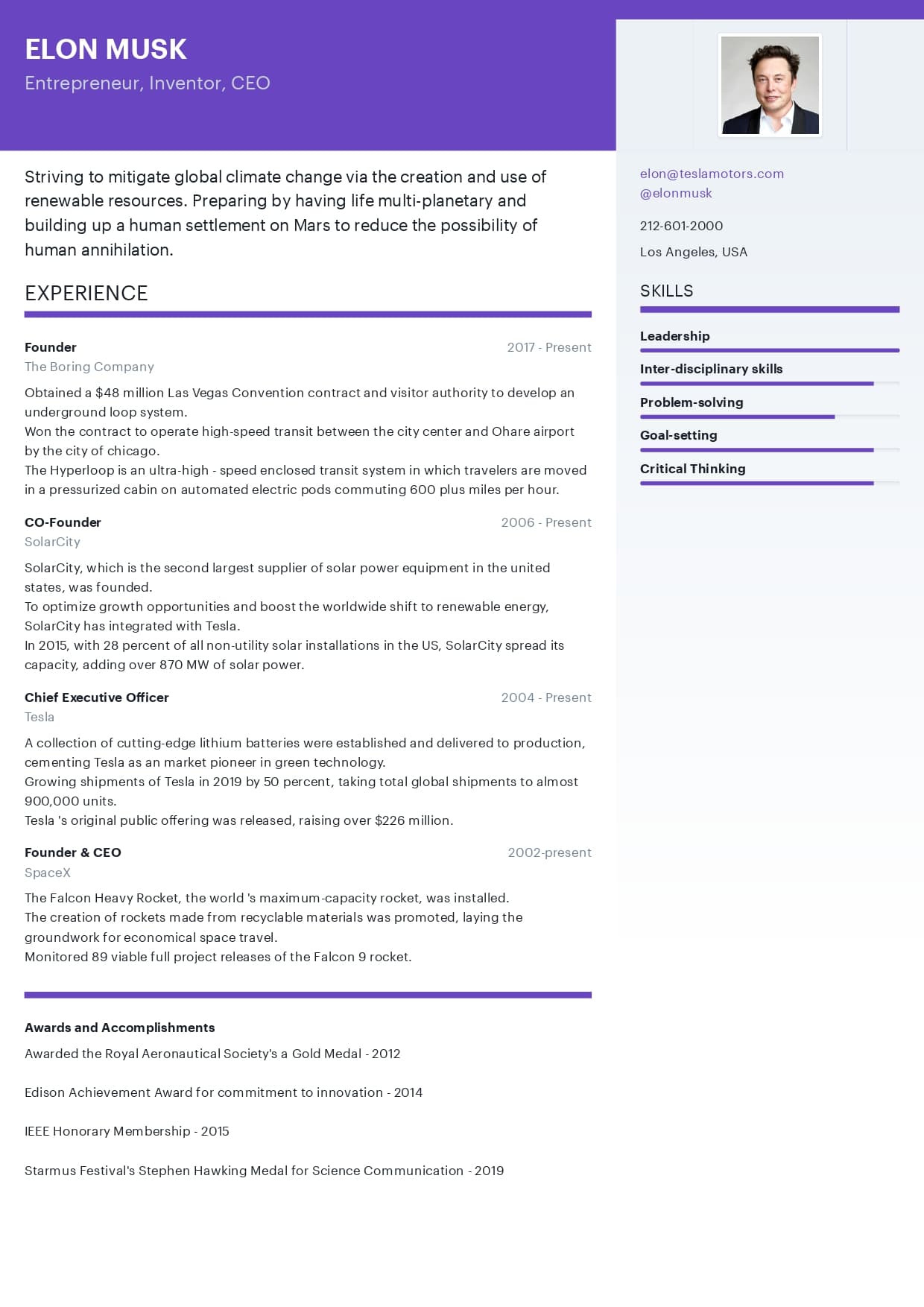 ELON MUSK
Entrepreneur, Inventor, CEO

Striving to mitigate global climate change via the creation and use of renewable resources. Preparing by having life multi-planetary and building up a human settlement on Mars to reduce the possibility of human annihilation.

EXPERIENCE

Founder
2017 - Present
The Boring Company
Obtained a $48 million Las Vegas Convention contract and visitor authority to develop an underground loop system.
Won the contract to operate high-speed transit between the city center and Ohare airport by the city of chicago.
The Hyperloop is an ultra-high - speed enclosed transit system in which travelers are moved in a pressurized cabin on automated electric pods commuting 600 plus miles per hour.

CO-Founder
2006 - Present
SolarCity
SolarCity, which is the second largest supplier of solar power equipment in the united states, was founded.
To optimize growth opportunities and boost the worldwide shift to renewable energy, SolarCity has integrated with Tesla.
In 2015, with 28 percent of all non-utility solar installations in the US, SolarCity spread its capacity, adding over 870 MW of solar power.

Chief Executive Officer
2004 - Present
Tesla
A collection of cutting-edge lithium batteries were established and delivered to production, cementing Tesla as an market pioneer in green technology.
Growing shipments of Tesla in 2019 by 50 percent, taking total global shipments to almost 900,000 units.
Tesla 's original public offering was released, raising over $226 million.

Founder & CEO
2002-present
SpaceX
The Falcon Heavy Rocket, the world 's maximum-capacity rocket, was installed.
The creation of rockets made from recyclable materials was promoted, laying the groundwork for economical space travel.
Monitored 89 viable full project releases of the Falcon 9 rocket.

Awards and Accomplishments
Awarded the Royal Aeronautical Society's a Gold Medal - 2012

Edison Achievement Award for commitment to innovation - 2014

IEEE Honorary Membership - 2015

Starmus Festival's Stephen Hawking Medal for Science Communication - 2019

elon@teslamotors.com
@elonmusk
212-601-2000
Los Angeles, USA

SKILLS
Leadership
Inter-disciplinary skills
Problem-solving
Goal-setting
Critical Thinking